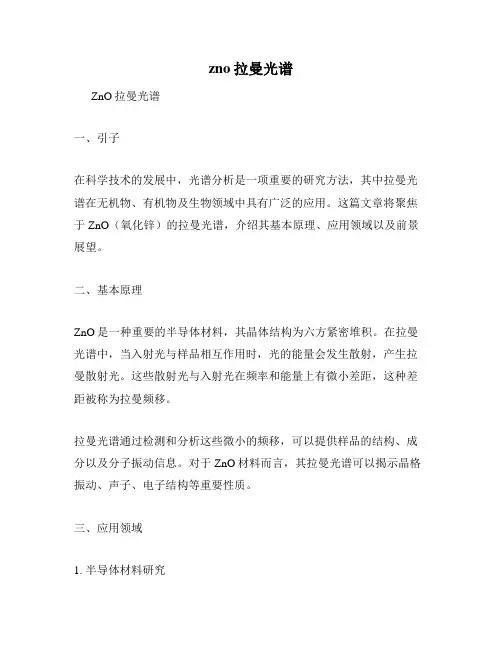 zno 拉曼光谱

ZnO 拉曼光谱

一、引子

在科学技术的发展中，光谱分析是一项重要的研究方法，其中拉曼光谱在无机物、有机物及生物领域中具有广泛的应用。这篇文章将聚焦于 ZnO（氧化锌）的拉曼光谱，介绍其基本原理、应用领域以及前景展望。

二、基本原理

ZnO 是一种重要的半导体材料，其晶体结构为六方紧密堆积。在拉曼光谱中，当入射光与样品相互作用时，光的能量会发生散射，产生拉曼散射光。这些散射光与入射光在频率和能量上有微小差距，这种差距被称为拉曼频移。

拉曼光谱通过检测和分析这些微小的频移，可以提供样品的结构、成分以及分子振动信息。对于 ZnO 材料而言，其拉曼光谱可以揭示晶格振动、声子、电子结构等重要性质。

三、应用领域

1. 半导体材料研究